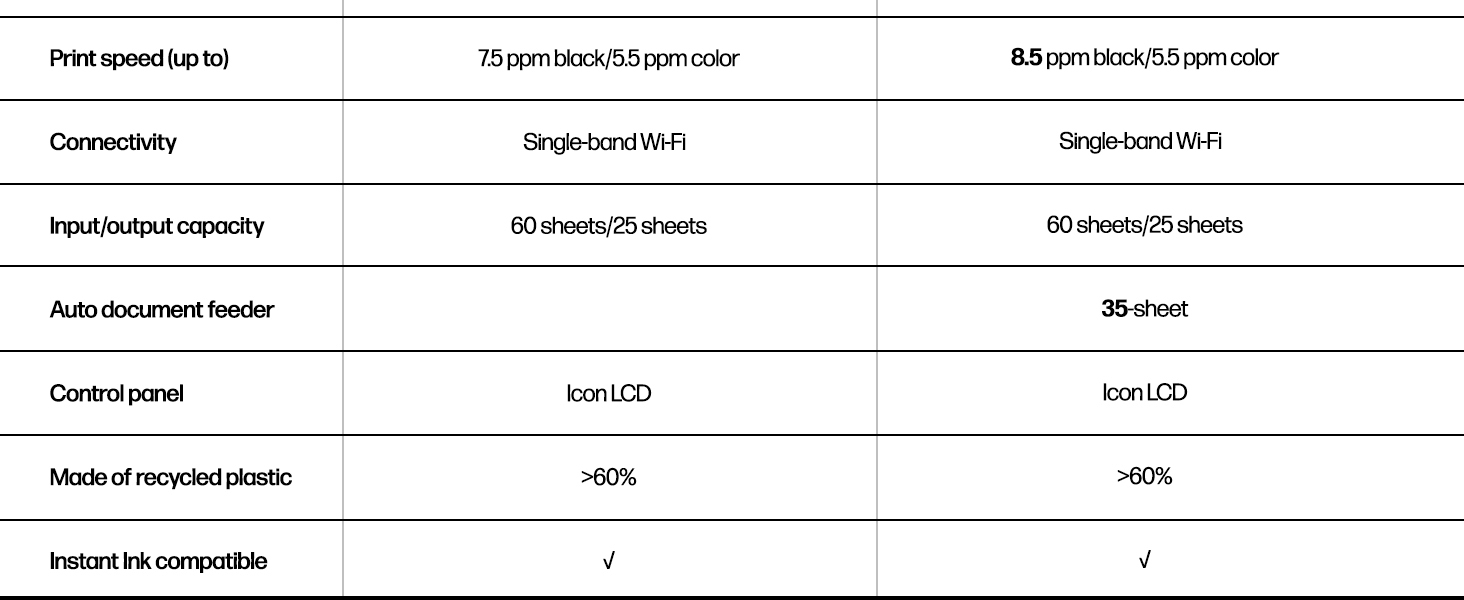 | Print speed (up to) | 7.5 ppm black/5.5 ppm color | 8.5 ppm black/5.5 ppm color |
|---|---|---|
| Connectivity | Single-band Wi-Fi | Single-band Wi-Fi |
| Input/output capacity | 60 sheets/25 sheets | 60 sheets/25 sheets |
| Auto document feeder | | 35-sheet |
| Control panel | Icon LCD | Icon LCD |
| Made of recycled plastic | >60% | >60% |
| Instant Ink compatible | √ | √ |